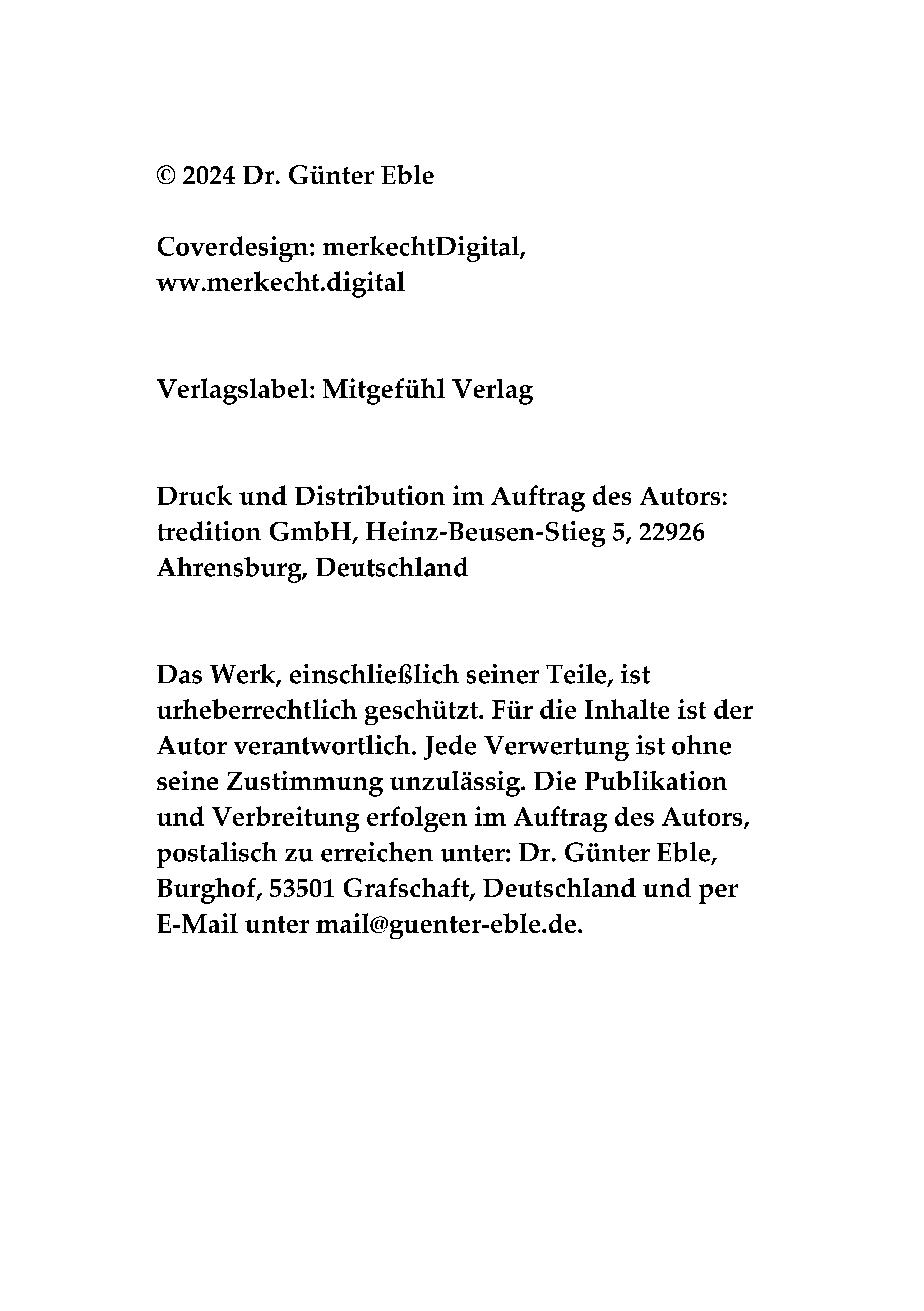 © 2024 Dr. Günter Eble

Coverdesign: merkechtDigital, ww.merkecht.digital

Verlagslabel: Mitgefühl Verlag

Druck und Distribution im Auftrag des Autors: tredition GmbH, Heinz-Beusen-Stieg 5, 22926 Ahrensburg, Deutschland

Das Werk, einschließlich seiner Teile, ist urheberrechtlich geschützt. Für die Inhalte ist der Autor verantwortlich. Jede Verwertung ist ohne seine Zustimmung unzulässig. Die Publikation und Verbreitung erfolgen im Auftrag des Autors, postalisch zu erreichen unter: Dr. Günter Eble, Burghof, 53501 Grafschaft, Deutschland und per E-Mail unter mail@guenter-eble.de.